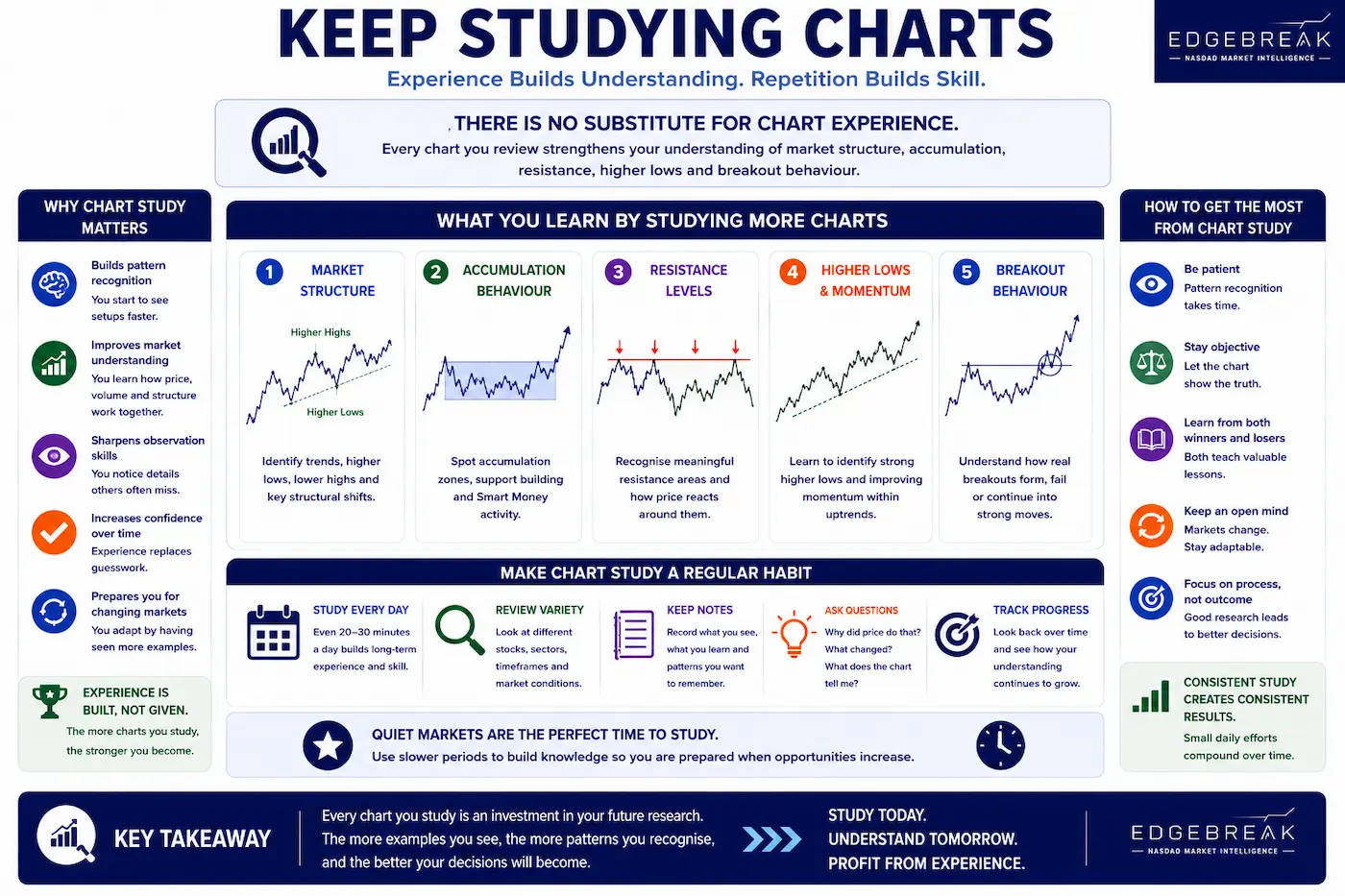 KEEP STUDYING CHARTS
Experience Builds Understanding. Repetition Builds Skill.

EDGEBREAK
NASDAQ MARKET INTELLIGENCE

THERE IS NO SUBSTITUTE FOR CHART EXPERIENCE.
Every chart you review strengthens your understanding of market structure, accumulation, resistance, higher lows and breakout behaviour.

WHY CHART STUDY MATTERS

Builds pattern recognition
You start to see setups faster.

Improves market understanding
You learn how price, volume and structure work together.

Sharpens observation skills
You notice details others often miss.

Increases confidence over time
Experience replaces guesswork.

Prepares you for changing markets
You adapt by having seen more examples.

EXPERIENCE IS BUILT, NOT GIVEN.
The more charts you study, the stronger you become.

WHAT YOU LEARN BY STUDYING MORE CHARTS

1 MARKET STRUCTURE
Higher Highs
Higher Lows
Identify trends, higher lows, lower highs and key structural shifts.

2 ACCUMULATION BEHAVIOUR
Spot accumulation zones, support building and Smart Money activity.

3 RESISTANCE LEVELS
Recognise meaningful resistance areas and how price reacts around them.

4 HIGHER LOWS & MOMENTUM
Learn to identify strong higher lows and improving momentum within uptrends.

5 BREAKOUT BEHAVIOUR
Understand how real breakouts form, fail or continue into strong moves.

MAKE CHART STUDY A REGULAR HABIT

STUDY EVERY DAY
Even 20–30 minutes a day builds long-term experience and skill.

REVIEW VARIETY
Look at different stocks, sectors, timeframes and market conditions.

KEEP NOTES
Record what you see, what you learn and patterns you want to remember.

ASK QUESTIONS
Why did price do that? What changed? What does the chart tell me?

TRACK PROGRESS
Look back over time and see how your understanding continues to grow.

QUIET MARKETS ARE THE PERFECT TIME TO STUDY.
Use slower periods to build knowledge so you are prepared when opportunities increase.

HOW TO GET THE MOST FROM CHART STUDY

Be patient
Pattern recognition takes time.

Stay objective
Let the chart show the truth.

Learn from both winners and losers
Both teach valuable lessons.

Keep an open mind
Markets change. Stay adaptable.

Focus on process, not outcome
Good research leads to better decisions.

CONSISTENT STUDY CREATES CONSISTENT RESULTS.
Small daily efforts compound over time.

KEY TAKEAWAY
Every chart you study is an investment in your future research. The more examples you see, the more patterns you recognise, and the better your decisions will become.

STUDY TODAY.
UNDERSTAND TOMORROW.
PROFIT FROM EXPERIENCE.

EDGEBREAK
NASDAQ MARKET INTELLIGENCE